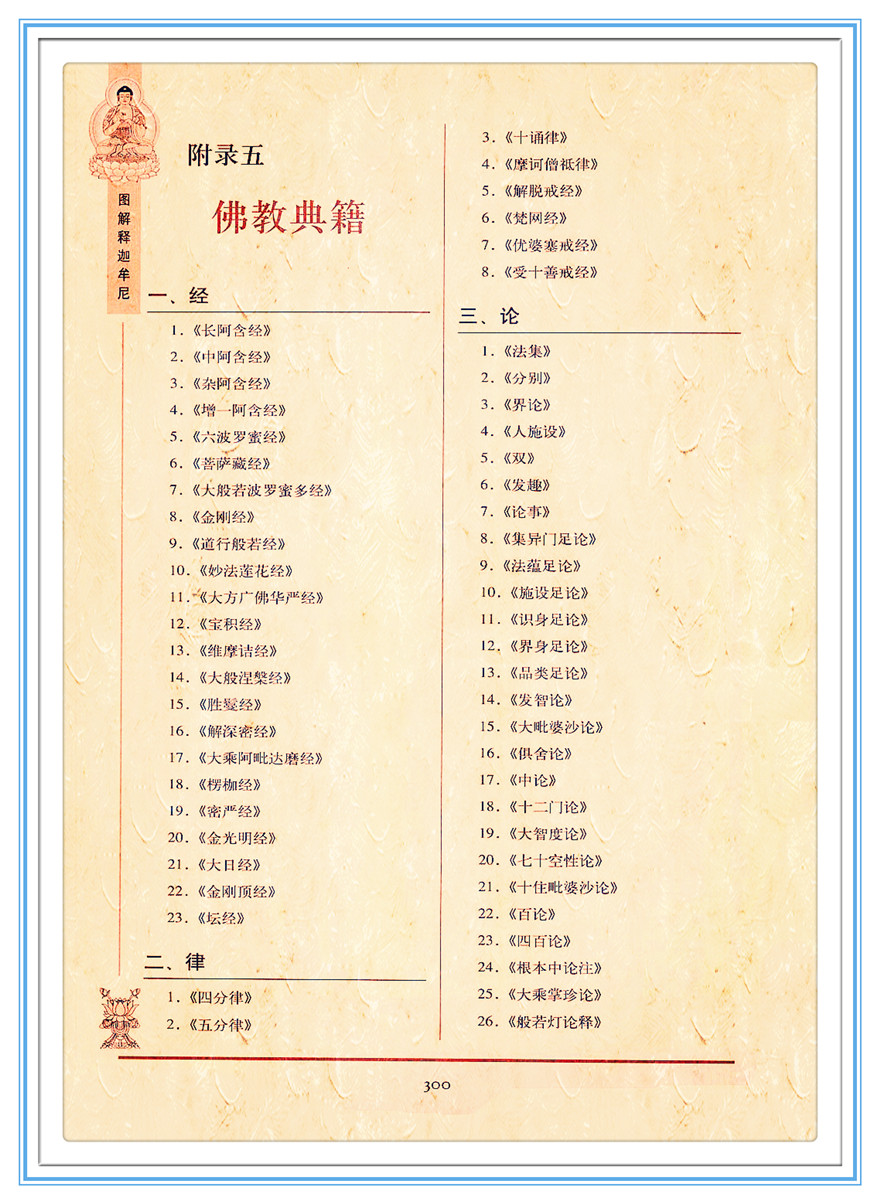 图解释迦牟尼

附录五

佛教典籍

一、经

1.《长阿含经》
2.《中阿含经》
3.《杂阿含经》
4.《增一阿含经》
5.《六波罗蜜经》
6.《菩萨藏经》
7.《大般若波罗蜜多经》
8.《金刚经》
9.《道行般若经》
10.《妙法莲花经》
11.《大方广佛华严经》
12.《宝积经》
13.《维摩诘经》
14.《大般涅槃经》
15.《胜鬘经》
16.《解深密经》
17.《大乘阿毗达磨经》
18.《楞枷经》
19.《密严经》
20.《金光明经》
21.《大日经》
22.《金刚顶经》
23.《坛经》

二、律

1.《四分律》
2.《五分律》
3.《十诵律》
4.《摩诃僧祇律》
5.《解脱戒经》
6.《梵网经》
7.《优婆塞戒经》
8.《受十善戒经》

三、论

1.《法集》
2.《分别》
3.《界论》
4.《人施设》
5.《双》
6.《发趣》
7.《论事》
8.《集异门足论》
9.《法蕴足论》
10.《施设足论》
11.《识身足论》
12.《界身足论》
13.《品类足论》
14.《发智论》
15.《大毗婆沙论》
16.《俱舍论》
17.《中论》
18.《十二门论》
19.《大智度论》
20.《七十空性论》
21.《十住毗婆沙论》
22.《百论》
23.《四百论》
24.《根本中论注》
25.《大乘掌珍论》
26.《般若灯论释》

300